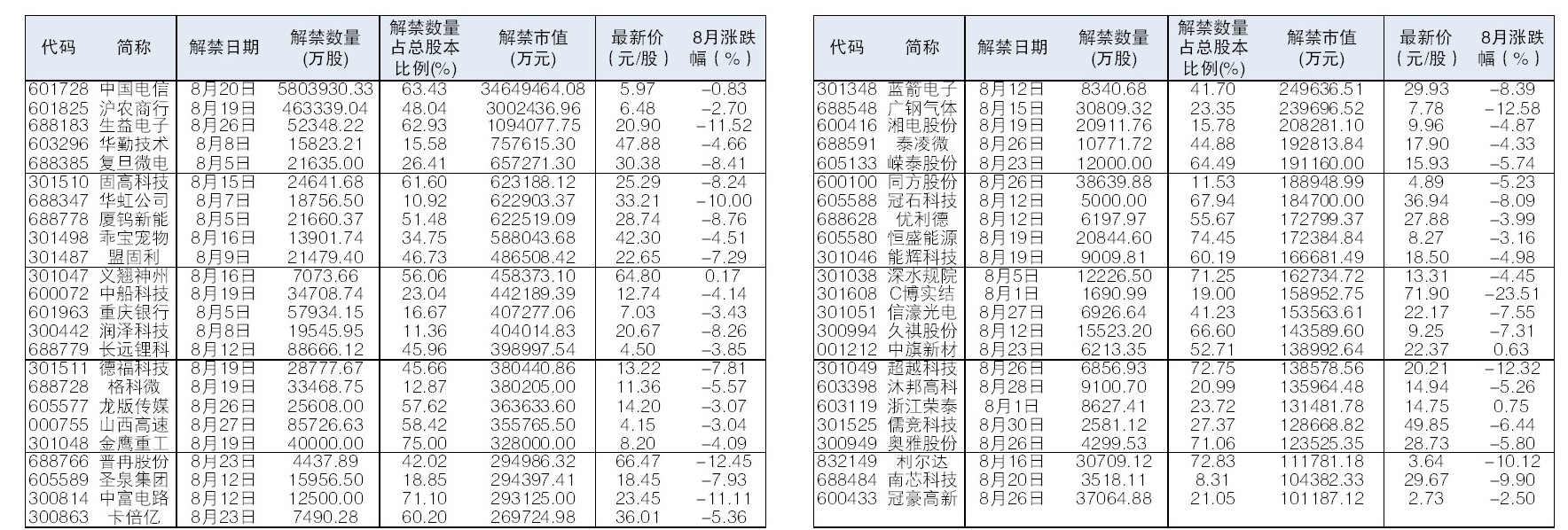 | 代码 | 简称 | 解禁日期 | 解禁数量(万股) | 解禁数量占总股本比例(%) | 解禁市值(万元) | 最新价(元/股) | 8月涨跌幅(%) |
|---|---|---|---|---|---|---|---|
| 601728 | 中国电信 | 8月20日 | 5803930.33 | 63.43 | 34649464.08 | 5.97 | -0.83 |
| 601825 | 沪农商行 | 8月19日 | 463339.04 | 48.04 | 3002436.96 | 6.48 | -2.70 |
| 688183 | 生益电子 | 8月26日 | 52348.22 | 62.93 | 1094077.75 | 20.90 | -11.52 |
| 603296 | 华勤技术 | 8月8日 | 15823.21 | 15.58 | 757615.30 | 47.88 | -4.66 |
| 688385 | 复旦微电 | 8月5日 | 21635.00 | 26.41 | 657271.30 | 30.38 | -8.41 |
| 301510 | 固高科技 | 8月15日 | 24641.68 | 61.60 | 623188.12 | 25.29 | -8.24 |
| 688347 | 华虹公司 | 8月7日 | 18756.50 | 10.92 | 622903.37 | 33.21 | -10.00 |
| 688778 | 厦钨新能 | 8月5日 | 21660.37 | 51.48 | 622519.09 | 28.74 | -8.76 |
| 301498 | 乖宝宠物 | 8月16日 | 13901.74 | 34.75 | 588043.68 | 42.30 | -4.51 |
| 301487 | 盟固利 | 8月9日 | 21479.40 | 46.73 | 486508.42 | 22.65 | -7.29 |
| 301047 | 义翘神州 | 8月16日 | 7073.66 | 56.06 | 458373.10 | 64.80 | 0.17 |
| 600072 | 中船科技 | 8月19日 | 34708.74 | 23.04 | 442189.39 | 12.74 | -4.14 |
| 601963 | 重庆银行 | 8月5日 | 57934.15 | 16.67 | 407277.06 | 7.03 | -3.43 |
| 300442 | 润泽科技 | 8月8日 | 19545.95 | 11.36 | 404014.83 | 20.67 | -8.26 |
| 688779 | 长远锂科 | 8月12日 | 88666.12 | 45.96 | 398997.54 | 4.50 | -3.85 |
| 301511 | 德福科技 | 8月19日 | 28777.67 | 45.66 | 380440.86 | 13.22 | -7.81 |
| 688728 | 格科微 | 8月19日 | 33468.75 | 12.87 | 380205.00 | 11.36 | -5.57 |
| 605577 | 龙版传媒 | 8月26日 | 25608.00 | 57.62 | 363633.60 | 14.20 | -3.07 |
| 000755 | 山西高速 | 8月27日 | 85726.63 | 58.42 | 355765.50 | 4.15 | -3.04 |
| 301048 | 金鹰重工 | 8月19日 | 40000.00 | 75.00 | 328000.00 | 8.20 | -4.09 |
| 688766 | 普冉股份 | 8月23日 | 4437.89 | 42.02 | 294986.32 | 66.47 | -12.45 |
| 605589 | 圣泉集团 | 8月12日 | 15956.50 | 18.85 | 294397.41 | 18.45 | -7.93 |
| 300814 | 中富电路 | 8月12日 | 12500.00 | 71.10 | 293125.00 | 23.45 | -11.11 |
| 300863 | 卡倍亿 | 8月23日 | 7490.28 | 60.20 | 269724.98 | 36.01 | -5.36 |

| 代码 | 简称 | 解禁日期 | 解禁数量(万股) | 解禁数量占总股本比例(%) | 解禁市值(万元) | 最新价(元/股) | 8月涨跌幅(%) |
|---|---|---|---|---|---|---|---|
| 301348 | 蓝箭电子 | 8月12日 | 8340.68 | 41.70 | 249636.51 | 29.93 | -8.39 |
| 688548 | 广钢气体 | 8月15日 | 30809.32 | 23.35 | 239696.52 | 7.78 | -12.58 |
| 600416 | 湘电股份 | 8月19日 | 20911.76 | 15.78 | 208281.10 | 9.96 | -4.87 |
| 688591 | 泰凌微 | 8月26日 | 10771.72 | 44.88 | 192813.84 | 17.90 | -4.33 |
| 605133 | 嵘泰股份 | 8月23日 | 12000.00 | 64.49 | 191160.00 | 15.93 | -5.74 |
| 600100 | 同方股份 | 8月26日 | 38639.88 | 11.53 | 188948.99 | 4.89 | -5.23 |
| 605588 | 冠石科技 | 8月12日 | 5000.00 | 67.94 | 184700.00 | 36.94 | -8.09 |
| 688628 | 优利德 | 8月12日 | 6197.97 | 55.67 | 172799.37 | 27.88 | -3.99 |
| 605580 | 恒盛能源 | 8月19日 | 20844.60 | 74.45 | 172384.84 | 8.27 | -3.16 |
| 301046 | 能辉科技 | 8月19日 | 9009.81 | 60.19 | 166681.49 | 18.50 | -4.98 |
| 301038 | 深水规院 | 8月5日 | 12226.50 | 71.25 | 162734.72 | 13.31 | -4.45 |
| 301608 | C博实结 | 8月1日 | 1690.99 | 19.00 | 158952.75 | 71.90 | -23.51 |
| 301051 | 信濠光电 | 8月27日 | 6926.64 | 41.23 | 153563.61 | 22.17 | -7.55 |
| 300994 | 久祺股份 | 8月12日 | 15523.20 | 66.60 | 143589.60 | 9.25 | -7.31 |
| 001212 | 中旗新材 | 8月23日 | 6213.35 | 52.71 | 138992.64 | 22.37 | 0.63 |
| 301049 | 超越科技 | 8月26日 | 6856.93 | 72.75 | 138578.56 | 20.21 | -12.32 |
| 603398 | 沐邦高科 | 8月28日 | 9100.70 | 20.99 | 135964.48 | 14.94 | -5.26 |
| 603119 | 浙江荣泰 | 8月1日 | 8627.41 | 23.72 | 131481.78 | 14.75 | 0.75 |
| 301525 | 儒竞科技 | 8月30日 | 2581.12 | 27.37 | 128668.82 | 49.85 | -6.44 |
| 300949 | 奥雅股份 | 8月26日 | 4299.53 | 71.06 | 123525.35 | 28.73 | -5.80 |
| 832149 | 利尔达 | 8月16日 | 30709.12 | 72.83 | 111781.18 | 3.64 | -10.12 |
| 688484 | 南芯科技 | 8月20日 | 3518.11 | 8.31 | 104382.33 | 29.67 | -9.90 |
| 600433 | 冠豪高新 | 8月26日 | 37064.88 | 21.05 | 101187.12 | 2.73 | -2.50 |